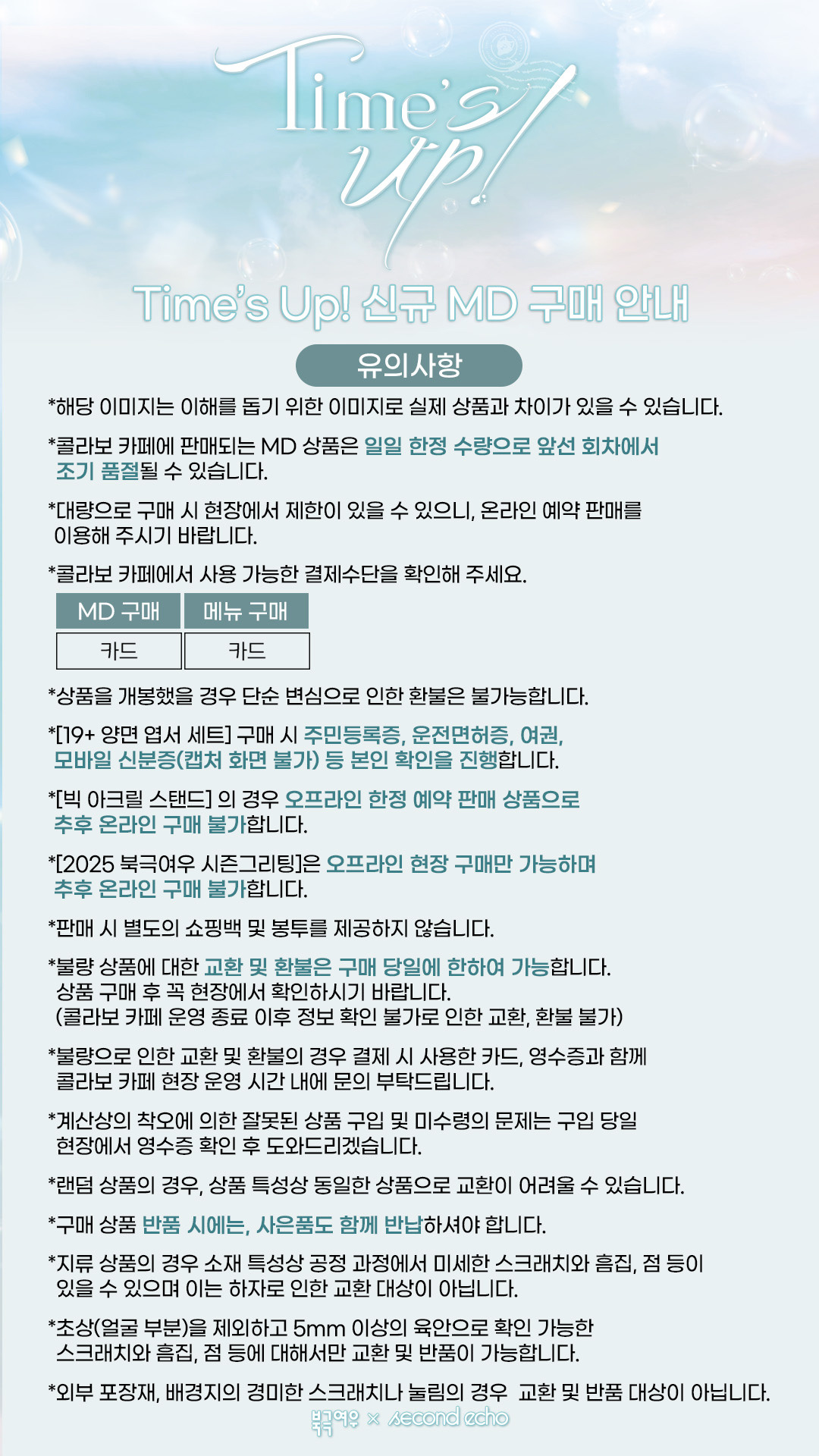 Time's up!

Time's Up! 신규 MD 구매 안내

유의사항

*해당 이미지는 이해를 돕기 위한 이미지로 실제 상품과 차이가 있을 수 있습니다.

*콜라보 카페에 판매되는 MD 상품은 일일 한정 수량으로 앞선 회차에서 조기 품절될 수 있습니다.

*대량으로 구매 시 현장에서 제한이 있을 수 있으니, 온라인 예약 판매를 이용해 주시기 바랍니다.

*콜라보 카페에서 사용 가능한 결제수단을 확인해 주세요.

| MD 구매 | 메뉴 구매 |
|---|---|
| 카드 | 카드 |

*상품을 개봉했을 경우 단순 변심으로 인한 환불은 불가능합니다.

*[19+ 양면 엽서 세트] 구매 시 주민등록증, 운전면허증, 여권, 모바일 신분증(캡처 화면 불가) 등 본인 확인을 진행합니다.

*[빅 아크릴 스탠드] 의 경우 오프라인 한정 예약 판매 상품으로 추후 온라인 구매 불가합니다.

*[2025 북극여우 시즌그리팅]은 오프라인 현장 구매만 가능하며 추후 온라인 구매 불가합니다.

*판매 시 별도의 쇼핑백 및 봉투를 제공하지 않습니다.

*불량 상품에 대한 교환 및 환불은 구매 당일에 한하여 가능합니다. 상품 구매 후 꼭 현장에서 확인하시기 바랍니다. (콜라보 카페 운영 종료 이후 정보 확인 불가로 인한 교환, 환불 불가)

*불량으로 인한 교환 및 환불의 경우 결제 시 사용한 카드, 영수증과 함께 콜라보 카페 현장 운영 시간 내에 문의 부탁드립니다.

*계산상의 착오에 의한 잘못된 상품 구입 및 미수령의 문제는 구입 당일 현장에서 영수증 확인 후 도와드리겠습니다.

*랜덤 상품의 경우, 상품 특성상 동일한 상품으로 교환이 어려울 수 있습니다.

*구매 상품 반품 시에는, 사은품도 함께 반납하셔야 합니다.

*지류 상품의 경우 소재 특성상 공정 과정에서 미세한 스크래치와 흠집, 점 등이 있을 수 있으며 이는 하자로 인한 교환 대상이 아닙니다.

*초상(얼굴 부분)을 제외하고 5mm 이상의 육안으로 확인 가능한 스크래치와 흠집, 점 등에 대해서만 교환 및 반품이 가능합니다.

*외부 포장재, 배경지의 경미한 스크래치나 눌림의 경우 교환 및 반품 대상이 아닙니다.

북극여우 × second echo